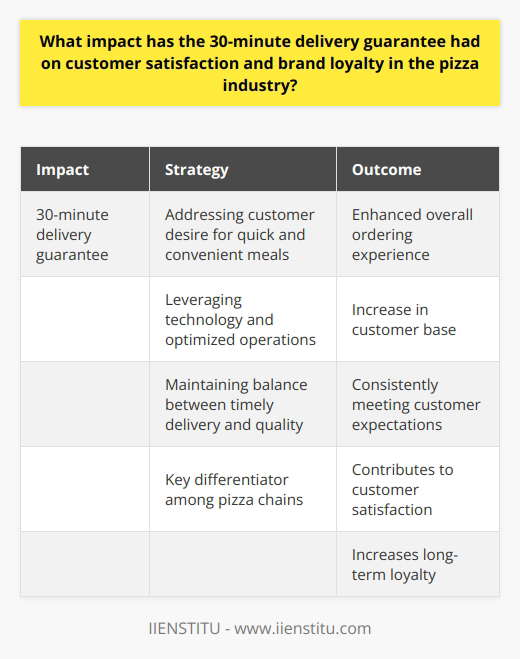 What impact has the 30-minute delivery guarantee had on customer satisfaction and brand loyalty in the pizza industry?

| Impact | Strategy | Outcome |
|---|---|---|
| 30-minute delivery guarantee | Addressing customer desire for quick and convenient meals | Enhanced overall ordering experience |
| | Leveraging technology and optimized operations | Increase in customer base |
| | Maintaining balance between timely delivery and quality | Consistently meeting customer expectations |
| | Key differentiator among pizza chains | Contributes to customer satisfaction |
| | | Increases long-term loyalty |

IIENSTITU - www.iienstitu.com